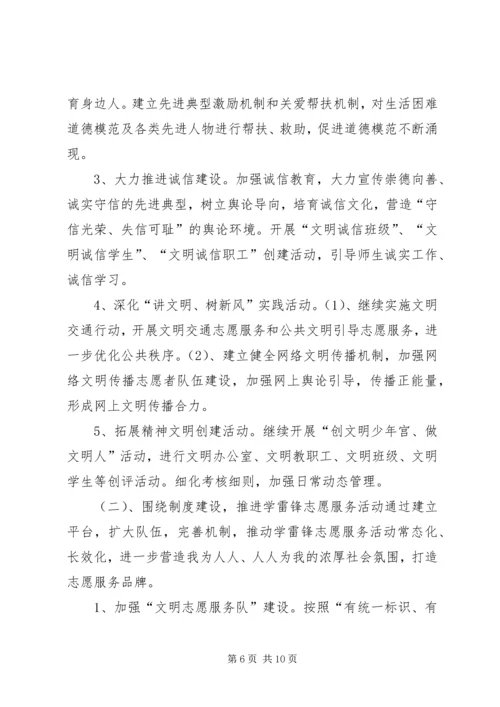 育身边人。建立先进典型激励机制和关爱帮扶机制，对生活困难道德模范及各类先进人物进行帮扶、救助，促进道德模范不断涌现。

3、大力推进诚信建设。加强诚信教育，大力宣传崇德向善、诚实守信的先进典型，树立舆论导向，培育诚信文化，营造“守信光荣、失信可耻”的舆论环境。开展“文明诚信班级”、“文明诚信学生”、“文明诚信职工”创建活动，引导师生诚实工作、诚信学习。

4、深化“讲文明、树新风”实践活动。(1)、继续实施文明交通行动，开展文明交通志愿服务和公共文明引导志愿服务，进一步优化公共秩序。(2)、建立健全网络文明传播机制，加强网络文明传播志愿者队伍建设，加强网上舆论引导，传播正能量，形成网上文明传播合力。

5、拓展精神文明创建活动。继续开展“创文明少年宫、做文明人”活动，进行文明办公室、文明教职工、文明班级、文明学生等创评活动。细化考核细则，加强日常动态管理。

（二）、围绕制度建设，推进学雷锋志愿服务活动通过建立平台，扩大队伍，完善机制，推动学雷锋志愿服务活动常态化、长效化，进一步营造我为人人、人人为我的浓厚社会氛围，打造志愿服务品牌。

1、加强“文明志愿服务队”建设。按照“有统一标识、有

第 6 页 共 10 页